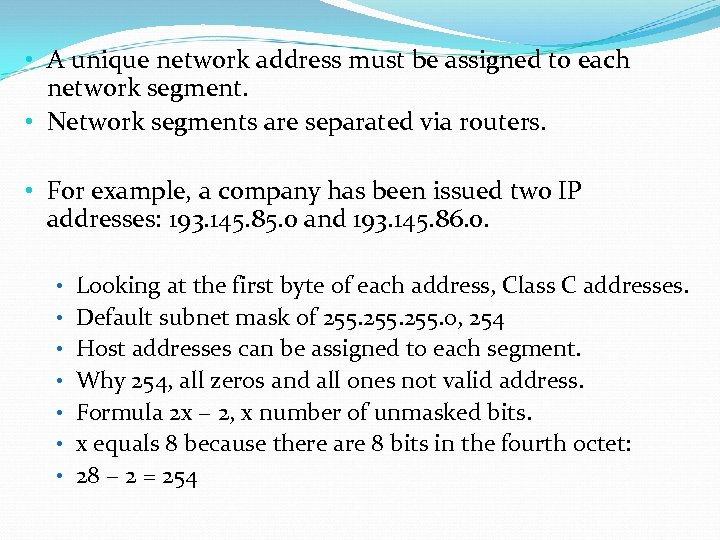 • A unique network address must be assigned to each network segment.
• Network segments are separated via routers.

• For example, a company has been issued two IP addresses: 193.145.85.0 and 193.145.86.0.

• Looking at the first byte of each address, Class C addresses.
• Default subnet mask of 255.255.255.0, 254
• Host addresses can be assigned to each segment.
• Why 254, all zeros and all ones not valid address.
• Formula 2x – 2, x number of unmasked bits.
• x equals 8 because there are 8 bits in the fourth octet:
• 28 – 2 = 254